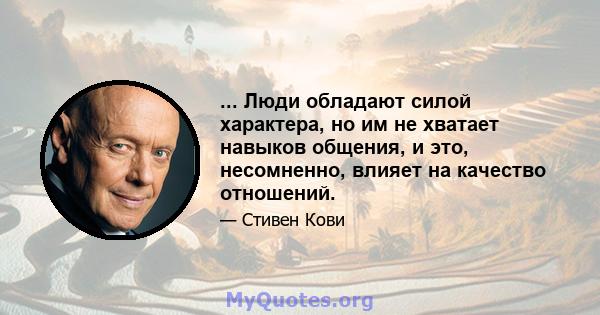 ... Люди обладают силой характера, но им не хватает навыков общения, и это, несомненно, влияет на качество отношений.

— Стивен Кови

MyQuotes.org